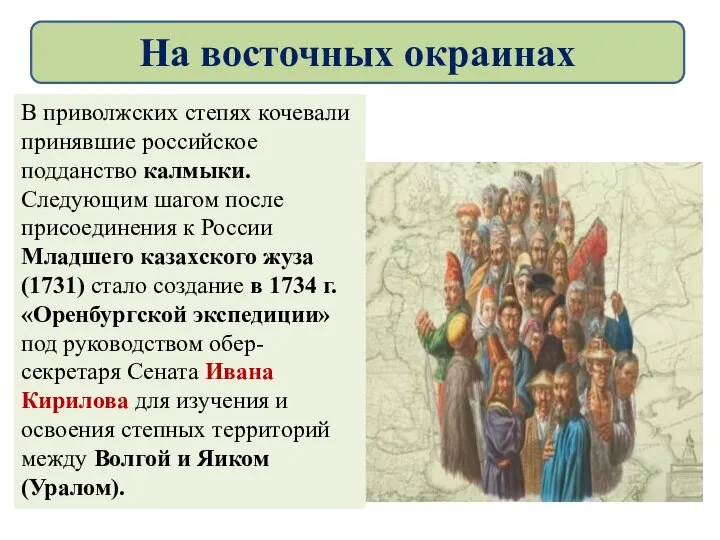 На восточных окраинах

В приволжских степях кочевали принявшие российское подданство калмыки. Следующим шагом после присоединения к России Младшего казахского жуза (1731) стало создание в 1734 г. «Оренбургской экспедиции» под руководством обер-секретаря Сената Ивана Кирилова для изучения и освоения степных территорий между Волгой и Яиком (Уралом).